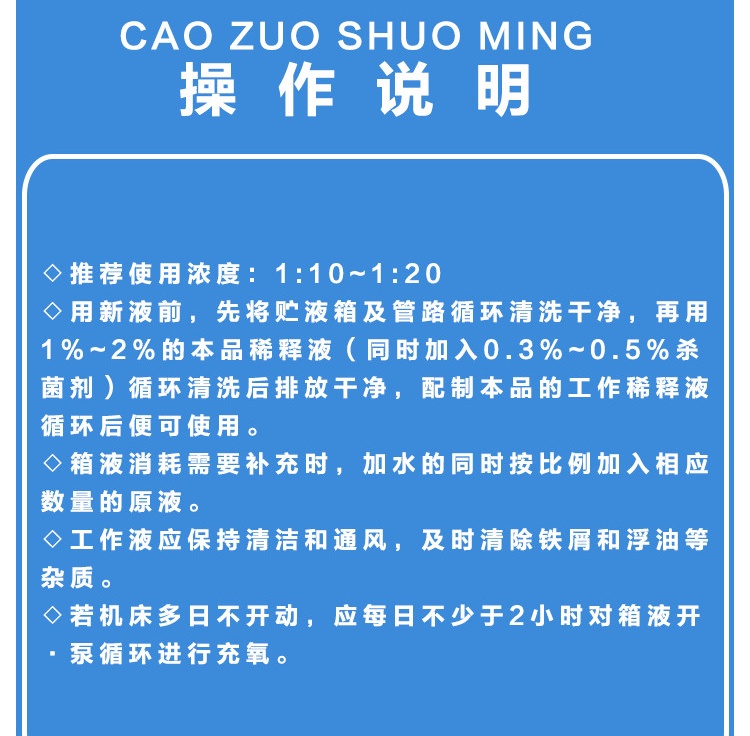 CAO ZUO SHUO MING
操 作 说 明

◇推荐使用浓度：1:10~1:20
◇用新液前，先将贮液箱及管路循环清洗干净，再用1%~2%的本品稀释液（同时加入0.3%~0.5%杀菌剂）循环清洗后排放干净，配制本品的工作稀释液循环后便可使用。
◇箱液消耗需要补充时，加水的同时按比例加入相应数量的原液。
◇工作液应保持清洁和通风，及时清除铁屑和浮油等杂质。
◇若机床多日不开动，应每日不少于2小时对箱液开·泵循环进行充氧。